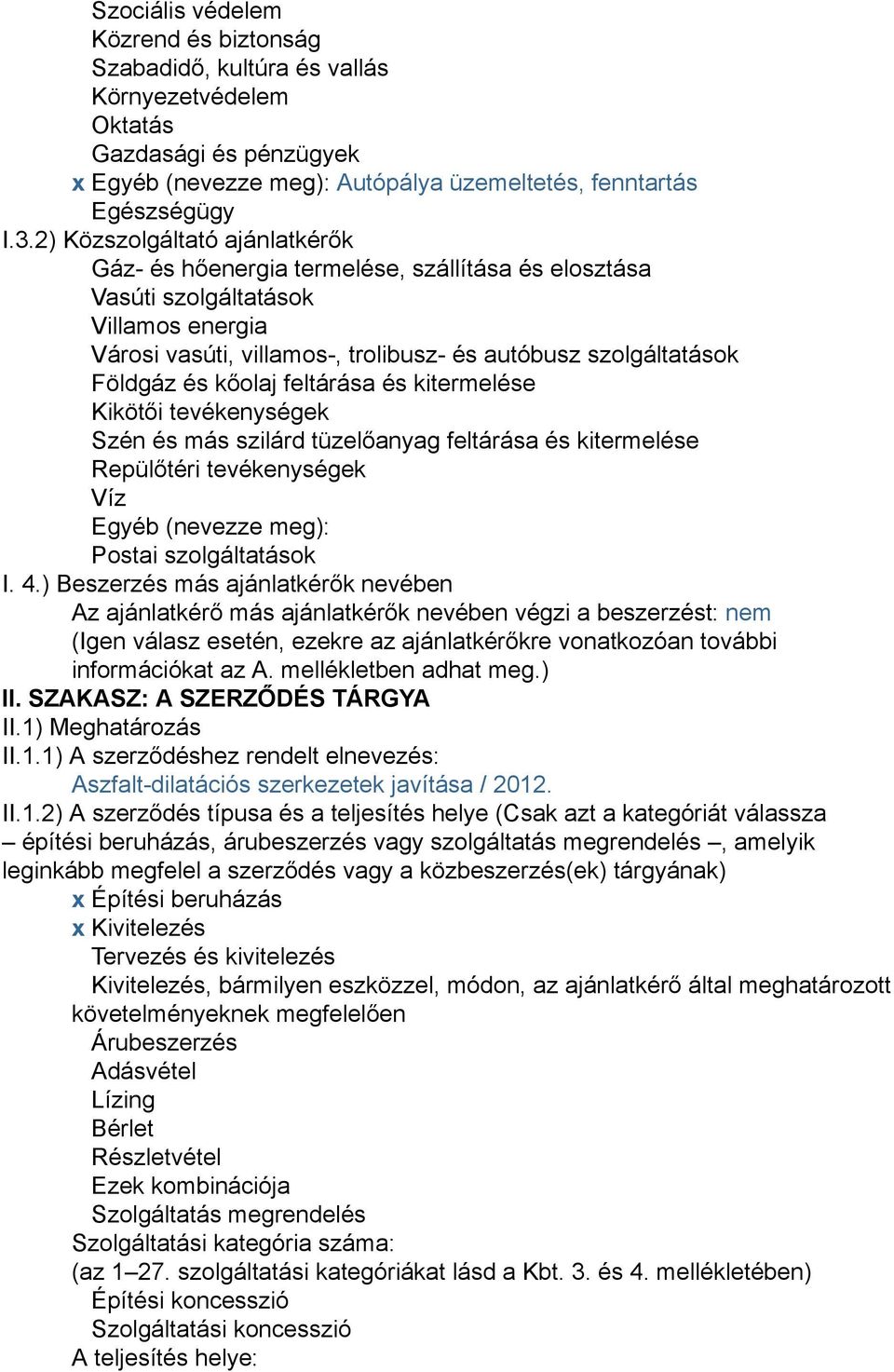 Szociális védelem
Közrend és biztonság
Szabadidő, kultúra és vallás
Környezetvédelem
Oktatás
Gazdasági és pénzügyek
x Egyéb (nevezze meg): Autópálya üzemeltetés, fenntartás
Egészségügy
I.3.2) Közszolgáltató ajánlatkérők
Gáz- és hőenergia termelése, szállítása és elosztása
Vasúti szolgáltatások
Villamos energia
Városi vasúti, villamos-, trolibusz- és autóbusz szolgáltatások
Földgáz és kőolaj feltárása és kitermelése
Kikötői tevékenységek
Szén és más szilárd tüzelőanyag feltárása és kitermelése
Repülőtéri tevékenységek
Víz
Egyéb (nevezze meg):
Postai szolgáltatások
I. 4.) Beszerzés más ajánlatkérők nevében
Az ajánlatkérő más ajánlatkérők nevében végzi a beszerzést: nem
(Igen válasz esetén, ezekre az ajánlatkérőkre vonatkozóan további információkat az A. mellékletben adhat meg.)
II. SZAKASZ: A SZERZŐDÉS TÁRGYA
II.1) Meghatározás
II.1.1) A szerződéshez rendelt elnevezés:
Aszfalt-dilatációs szerkezetek javítása / 2012.
II.1.2) A szerződés típusa és a teljesítés helye (Csak azt a kategóriát válassza – építési beruházás, árubeszerzés vagy szolgáltatás megrendelés –, amelyik leginkább megfelel a szerződés vagy a közbeszerzés(ek) tárgyának)
x Építési beruházás
x Kivitelezés
Tervezés és kivitelezés
Kivitelezés, bármilyen eszközzel, módon, az ajánlatkérő által meghatározott követelményeknek megfelelően
Árubeszerzés
Adásvétel
Lízing
Bérlet
Részletvétel
Ezek kombinációja
Szolgáltatás megrendelés
Szolgáltatási kategória száma:
(az 1–27. szolgáltatási kategóriákat lásd a Kbt. 3. és 4. mellékletében)
Építési koncesszió
Szolgáltatási koncesszió
A teljesítés helye: